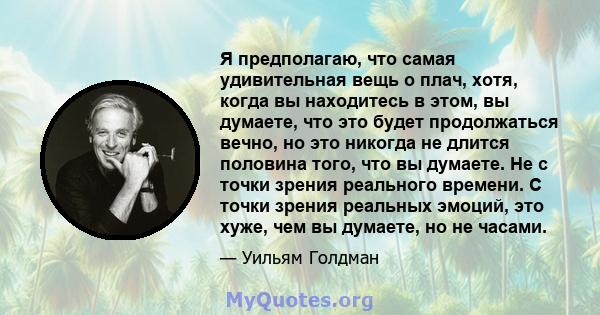 Я предполагаю, что самая удивительная вещь о плач, хотя, когда вы находитесь в этом, вы думаете, что это будет продолжаться вечно, но это никогда не длится половина того, что вы думаете. Не с точки зрения реального времени. С точки зрения реальных эмоций, это хуже, чем вы думаете, но не часами.

— Уильям Голдман

MyQuotes.org